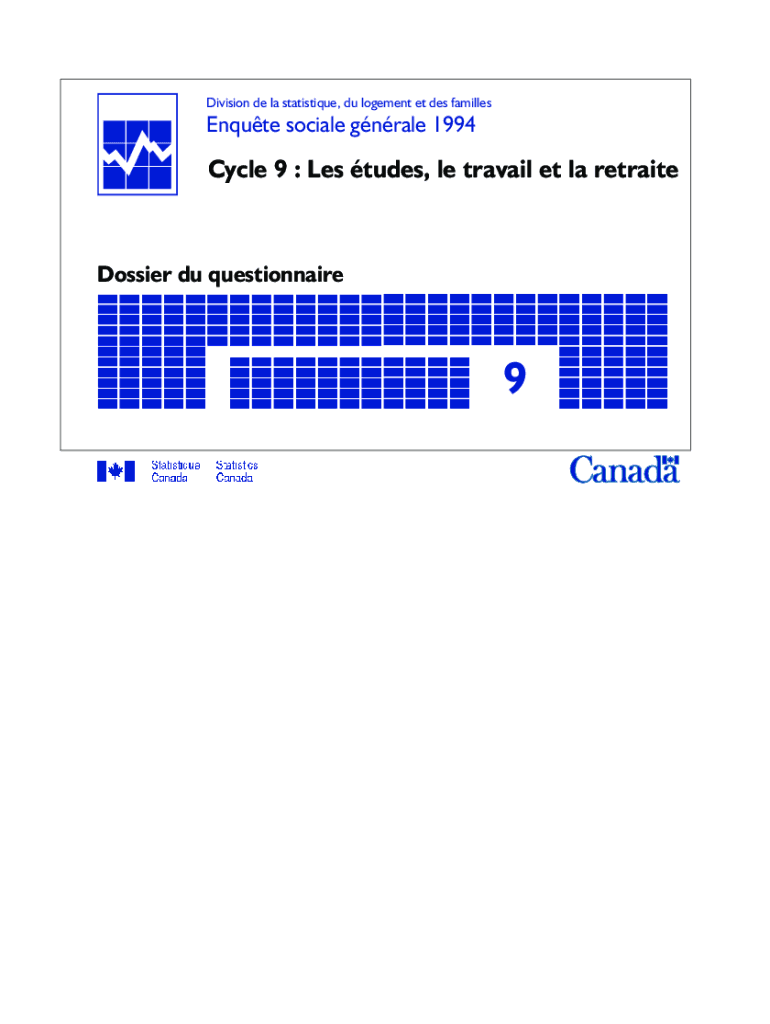 Division de la statistique, du logement et des familles

Enquête sociale générale 1994

Cycle 9 : Les études, le travail et la retraite

Dossier du questionnaire

9

Statistique Canada Statistics Canada

Canada